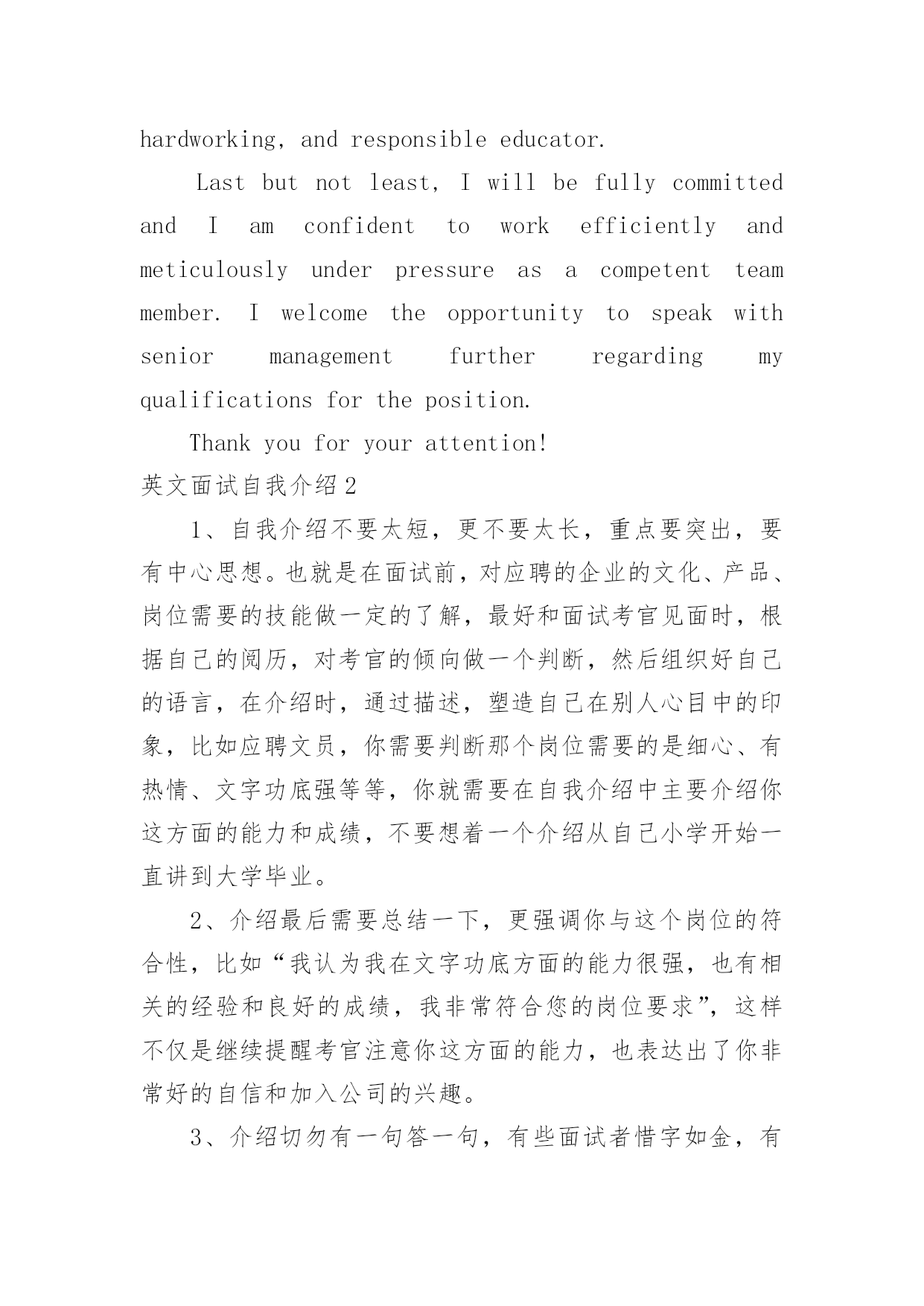 hardworking, and responsible educator.

Last but not least, I will be fully committed and I am confident to work efficiently and meticulously under pressure as a competent team member. I welcome the opportunity to speak with senior management further regarding my qualifications for the position.

Thank you for your attention!

英文面试自我介绍2

1、自我介绍不要太短，更不要太长，重点要突出，要有中心思想。也就是在面试前，对应聘的企业的文化、产品、岗位需要的技能做一定的了解，最好和面试考官见面时，根据自己的阅历，对考官的倾向做一个判断，然后组织好自己的语言，在介绍时，通过描述，塑造自己在别人心目中的印象，比如应聘文员，你需要判断那个岗位需要的是细心、有热情、文字功底强等等，你就需要在自我介绍中主要介绍你这方面的能力和成绩，不要想着一个介绍从自己小学开始一直讲到大学毕业。

2、介绍最后需要总结一下，更强调你与这个岗位的符合性，比如“我认为我在文字功底方面的能力很强，也有相关的经验和良好的成绩，我非常符合您的岗位要求”，这样不仅是继续提醒考官注意你这方面的能力，也表达出了你非常好的自信和加入公司的兴趣。

3、介绍切勿有一句答一句，有些面试者惜字如金，有